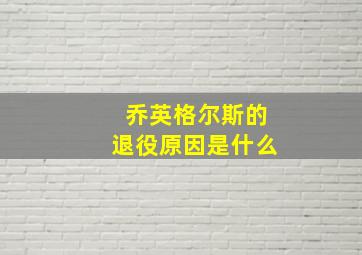 乔英格尔斯的
退役原因是什么